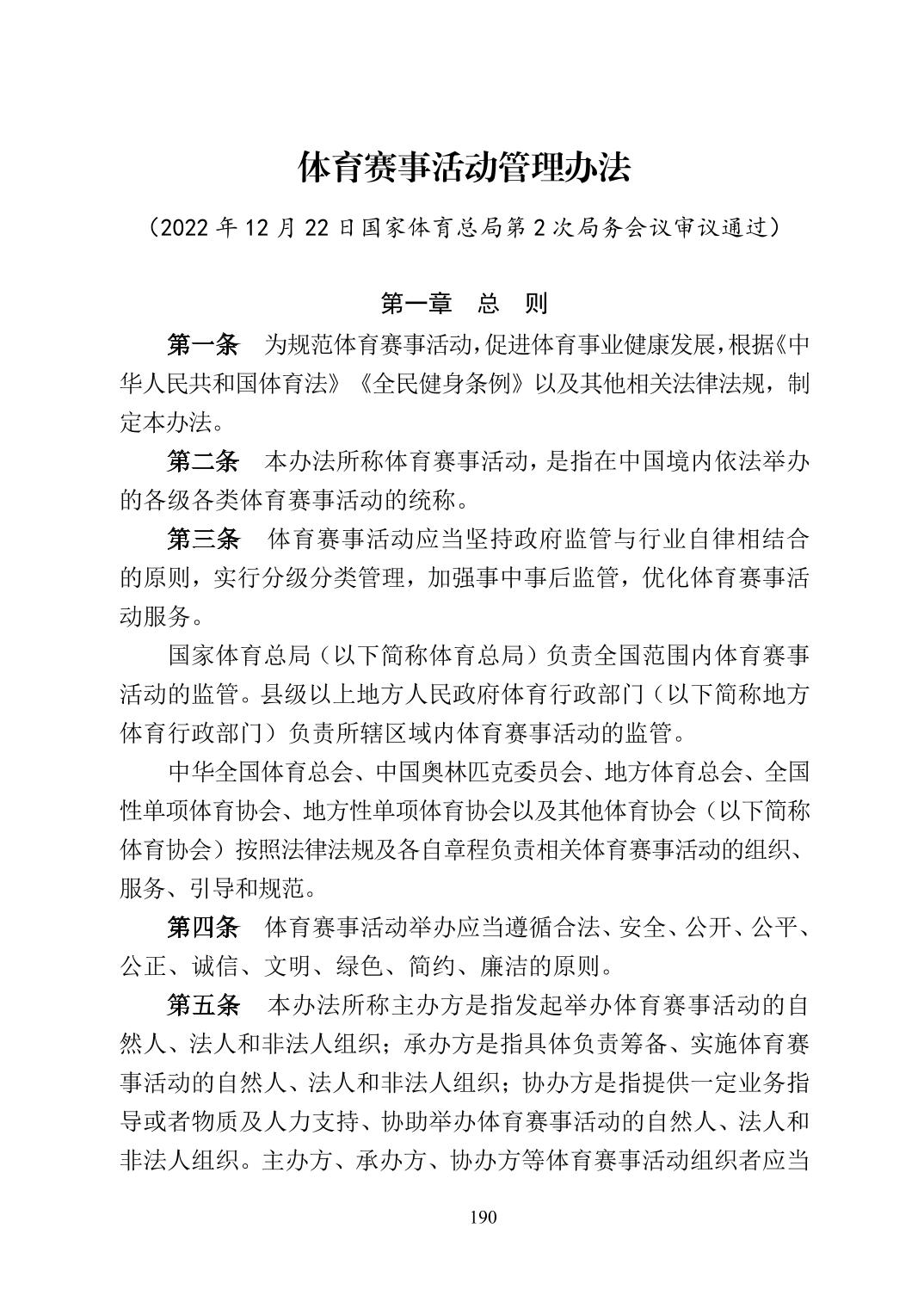 体育赛事活动管理办法

（2022 年 12 月 22 日国家体育总局第 2 次局务会议审议通过）

第一章　总　则

第一条　为规范体育赛事活动，促进体育事业健康发展，根据《中华人民共和国体育法》《全民健身条例》以及其他相关法律法规，制定本办法。

第二条　本办法所称体育赛事活动，是指在中国境内依法举办的各级各类体育赛事活动的统称。

第三条　体育赛事活动应当坚持政府监管与行业自律相结合的原则，实行分级分类管理，加强事中事后监管，优化体育赛事活动服务。

国家体育总局（以下简称体育总局）负责全国范围内体育赛事活动的监管。县级以上地方人民政府体育行政部门（以下简称地方体育行政部门）负责所辖区域内体育赛事活动的监管。

中华全国体育总会、中国奥林匹克委员会、地方体育总会、全国性单项体育协会、地方性单项体育协会以及其他体育协会（以下简称体育协会）按照法律法规及各自章程负责相关体育赛事活动的组织、服务、引导和规范。

第四条　体育赛事活动举办应当遵循合法、安全、公开、公平、公正、诚信、文明、绿色、简约、廉洁的原则。

第五条　本办法所称主办方是指发起举办体育赛事活动的自然人、法人和非法人组织；承办方是指具体负责筹备、实施体育赛事活动的自然人、法人和非法人组织；协办方是指提供一定业务指导或者物质及人力支持、协助举办体育赛事活动的自然人、法人和非法人组织。主办方、承办方、协办方等体育赛事活动组织者应当

190